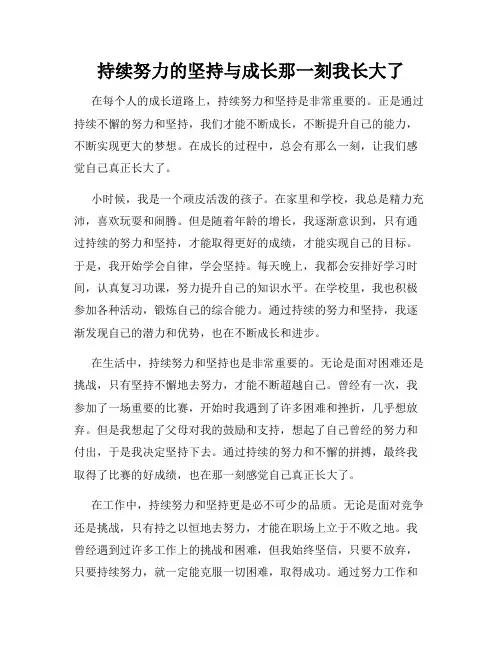 持续努力的坚持与成长那一刻我长大了

在每个人的成长道路上，持续努力和坚持是非常重要的。正是通过持续不懈的努力和坚持，我们才能不断成长，不断提升自己的能力，不断实现更大的梦想。在成长的过程中，总会有那么一刻，让我们感觉自己真正长大了。

小时候，我是一个顽皮活泼的孩子。在家里和学校，我总是精力充沛，喜欢玩耍和闹腾。但是随着年龄的增长，我逐渐意识到，只有通过持续的努力和坚持，才能取得更好的成绩，才能实现自己的目标。于是，我开始学会自律，学会坚持。每天晚上，我都会安排好学习时间，认真复习功课，努力提升自己的知识水平。在学校里，我也积极参加各种活动，锻炼自己的综合能力。通过持续的努力和坚持，我逐渐发现自己的潜力和优势，也在不断成长和进步。

在生活中，持续努力和坚持也是非常重要的。无论是面对困难还是挑战，只有坚持不懈地去努力，才能不断超越自己。曾经有一次，我参加了一场重要的比赛，开始时我遇到了许多困难和挫折，几乎想放弃。但是我想起了父母对我的鼓励和支持，想起了自己曾经的努力和付出，于是我决定坚持下去。通过持续的努力和不懈的拼搏，最终我取得了比赛的好成绩，也在那一刻感觉自己真正长大了。

在工作中，持续努力和坚持更是必不可少的品质。无论是面对竞争还是挑战，只有持之以恒地去努力，才能在职场上立于不败之地。我曾经遇到过许多工作上的挑战和困难，但我始终坚信，只要不放弃，只要持续努力，就一定能克服一切困难，取得成功。通过努力工作和